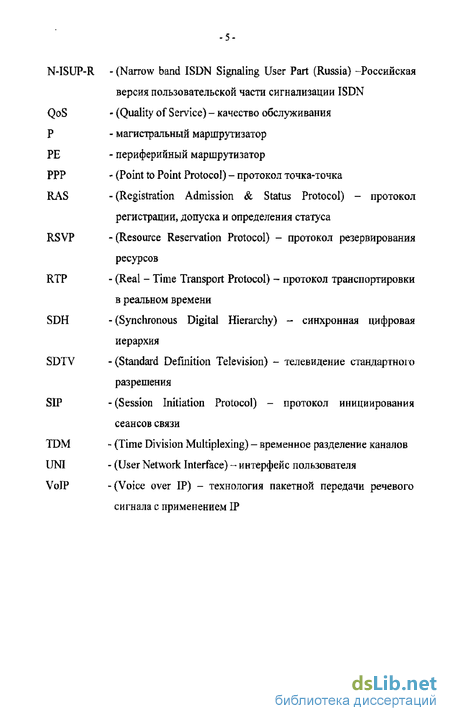 - 5 -

N-ISUP-R - (Narrow band ISDN Signaling User Part (Russia) –Российская версия пользовательской части сигнализации ISDN

QoS - (Quality of Service) – качество обслуживания

P - магистральный маршрутизатор

PE - периферийный маршрутизатор

PPP - (Point to Point Protocol) – протокол точка-точка

RAS - (Registration Admission & Status Protocol) – протокол регистрации, допуска и определения статуса

RSVP - (Resource Reservation Protocol) – протокол резервирования ресурсов

RTP - (Real – Time Transport Protocol) – протокол транспортировки в реальном времени

SDH - (Synchronous Digital Hierarchy) – синхронная цифровая иерархия

SDTV - (Standard Definition Television) – телевидение стандартного разрешения

SIP - (Session Initiation Protocol) – протокол инициирования сеансов связи

TDM - (Time Division Multiplexing) – временное разделение каналов

UNI - (User Network Interface) – интерфейс пользователя

VoIP - (Voice over IP) – технология пакетной передачи речевого сигнала с применением IP

dsLib.net
библиотека диссертаций